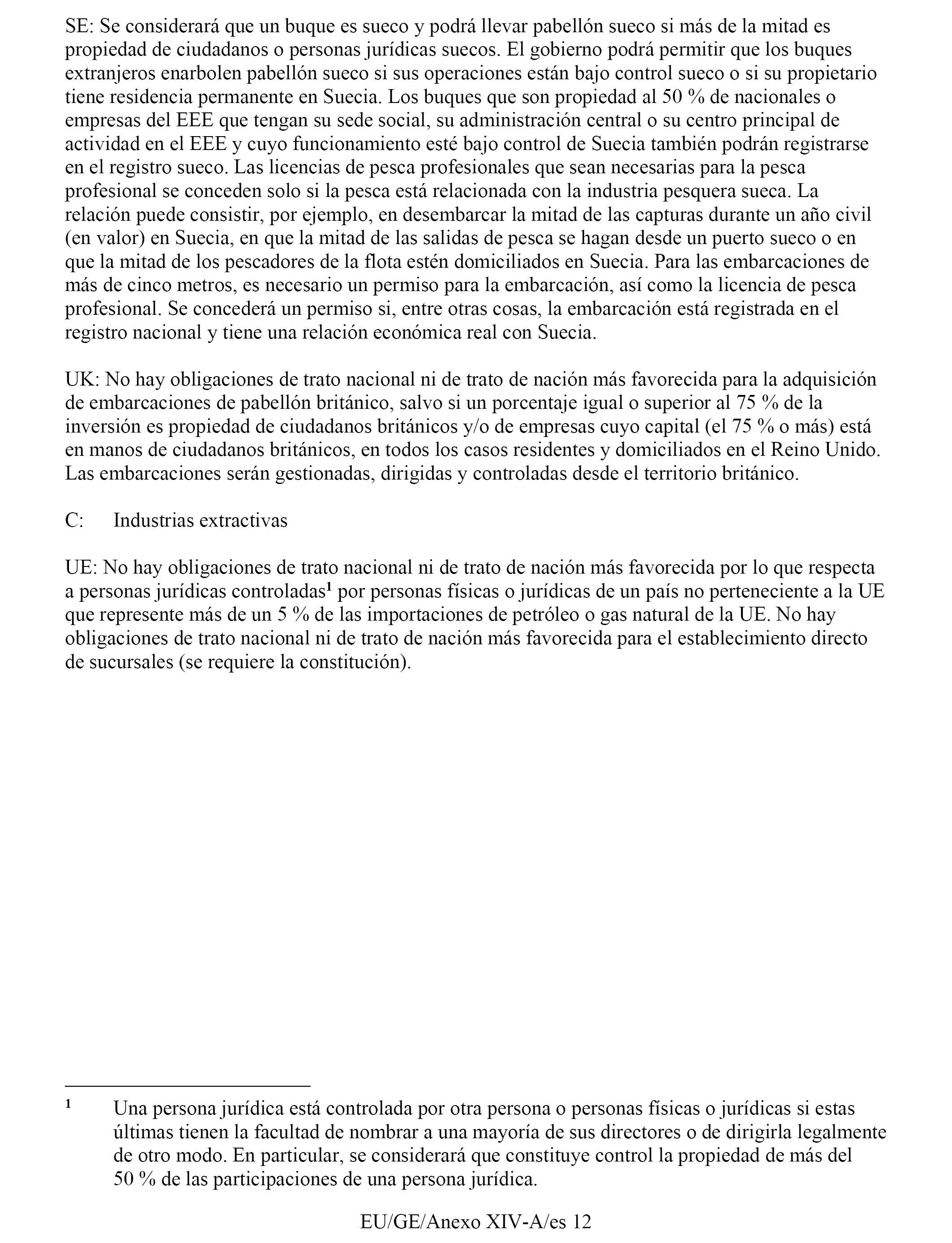 SE: Se considerará que un buque es sueco y podrá llevar pabellón sueco si más de la mitad es propiedad de ciudadanos o personas jurídicas suecos. El gobierno podrá permitir que los buques extranjeros enarbolen pabellón sueco si sus operaciones están bajo control sueco o si su propietario tiene residencia permanente en Suecia. Los buques que son propiedad al 50 % de nacionales o empresas del EEE que tengan su sede social, su administración central o su centro principal de actividad en el EEE y cuyo funcionamiento esté bajo control de Suecia también podrán registrarse en el registro sueco. Las licencias de pesca profesionales que sean necesarias para la pesca profesional se conceden solo si la pesca está relacionada con la industria pesquera sueca. La relación puede consistir, por ejemplo, en desembarcar la mitad de las capturas durante un año civil (en valor) en Suecia, en que la mitad de las salidas de pesca se hagan desde un puerto sueco o en que la mitad de los pescadores de la flota estén domiciliados en Suecia. Para las embarcaciones de más de cinco metros, es necesario un permiso para la embarcación, así como la licencia de pesca profesional. Se concederá un permiso si, entre otras cosas, la embarcación está registrada en el registro nacional y tiene una relación económica real con Suecia.

UK: No hay obligaciones de trato nacional ni de trato de nación más favorecida para la adquisición de embarcaciones de pabellón británico, salvo si un porcentaje igual o superior al 75 % de la inversión es propiedad de ciudadanos británicos y/o de empresas cuyo capital (el 75 % o más) está en manos de ciudadanos británicos, en todos los casos residentes y domiciliados en el Reino Unido. Las embarcaciones serán gestionadas, dirigidas y controladas desde el territorio británico.

C: Industrias extractivas

UE: No hay obligaciones de trato nacional ni de trato de nación más favorecida por lo que respecta a personas jurídicas controladas$^1$ por personas físicas o jurídicas de un país no perteneciente a la UE que represente más de un 5 % de las importaciones de petróleo o gas natural de la UE. No hay obligaciones de trato nacional ni de trato de nación más favorecida para el establecimiento directo de sucursales (se requiere la constitución).

$^1$ Una persona jurídica está controlada por otra persona o personas físicas o jurídicas si estas últimas tienen la facultad de nombrar a una mayoría de sus directores o de dirigirla legalmente de otro modo. En particular, se considerará que constituye control la propiedad de más del 50 % de las participaciones de una persona jurídica.

EU/GE/Anexo XIV-A/es 12